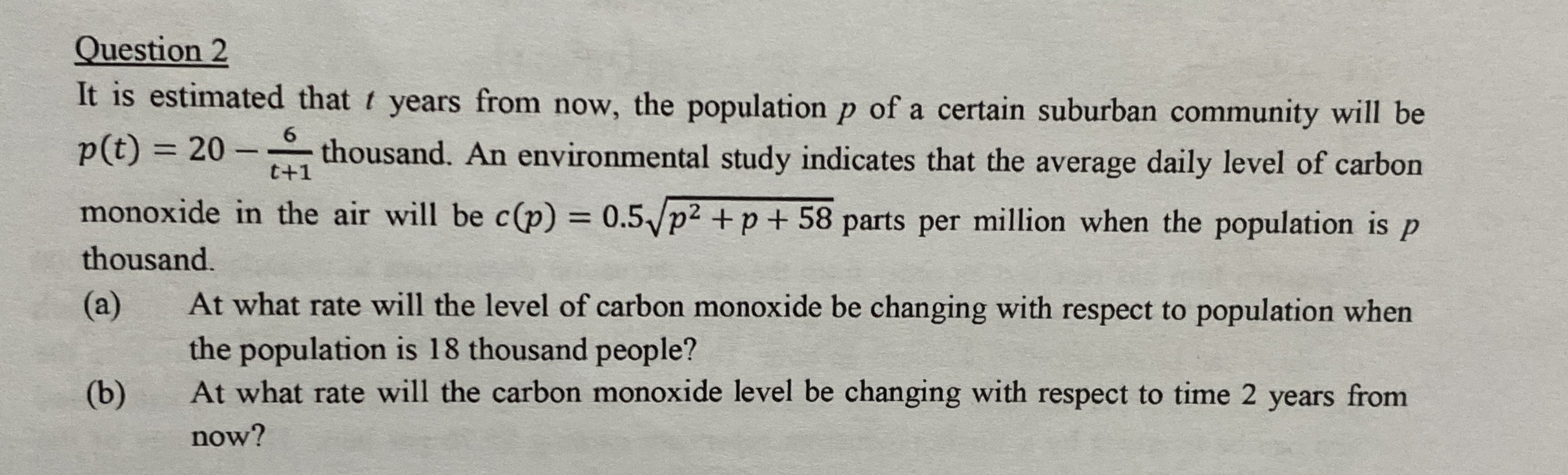 Question 2

It is estimated that $t$ years from now, the population $p$ of a certain suburban community will be $p(t) = 20 - \frac{6}{t+1}$ thousand. An environmental study indicates that the average daily level of carbon monoxide in the air will be $c(p) = 0.5\sqrt{p^2 + p + 58}$ parts per million when the population is $p$ thousand.

(a) At what rate will the level of carbon monoxide be changing with respect to population when the population is 18 thousand people?

(b) At what rate will the carbon monoxide level be changing with respect to time 2 years from now?